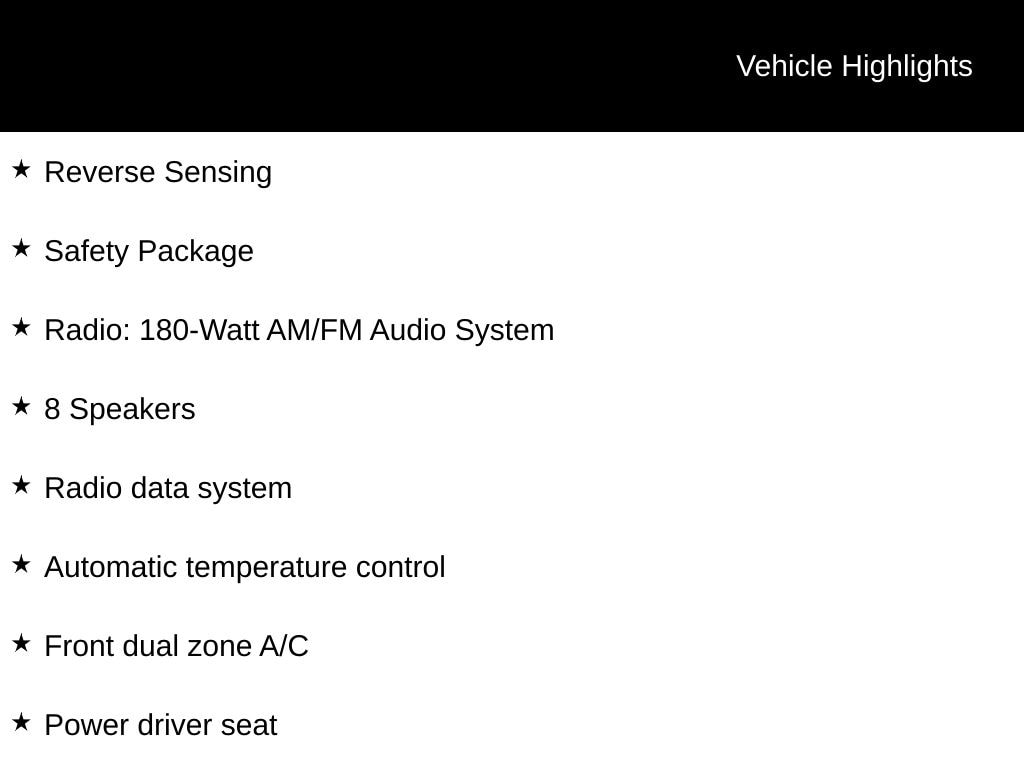 Vehicle Highlights

★ Reverse Sensing

★ Safety Package

★ Radio: 180-Watt AM/FM Audio System

★ 8 Speakers

★ Radio data system

★ Automatic temperature control

★ Front dual zone A/C

★ Power driver seat